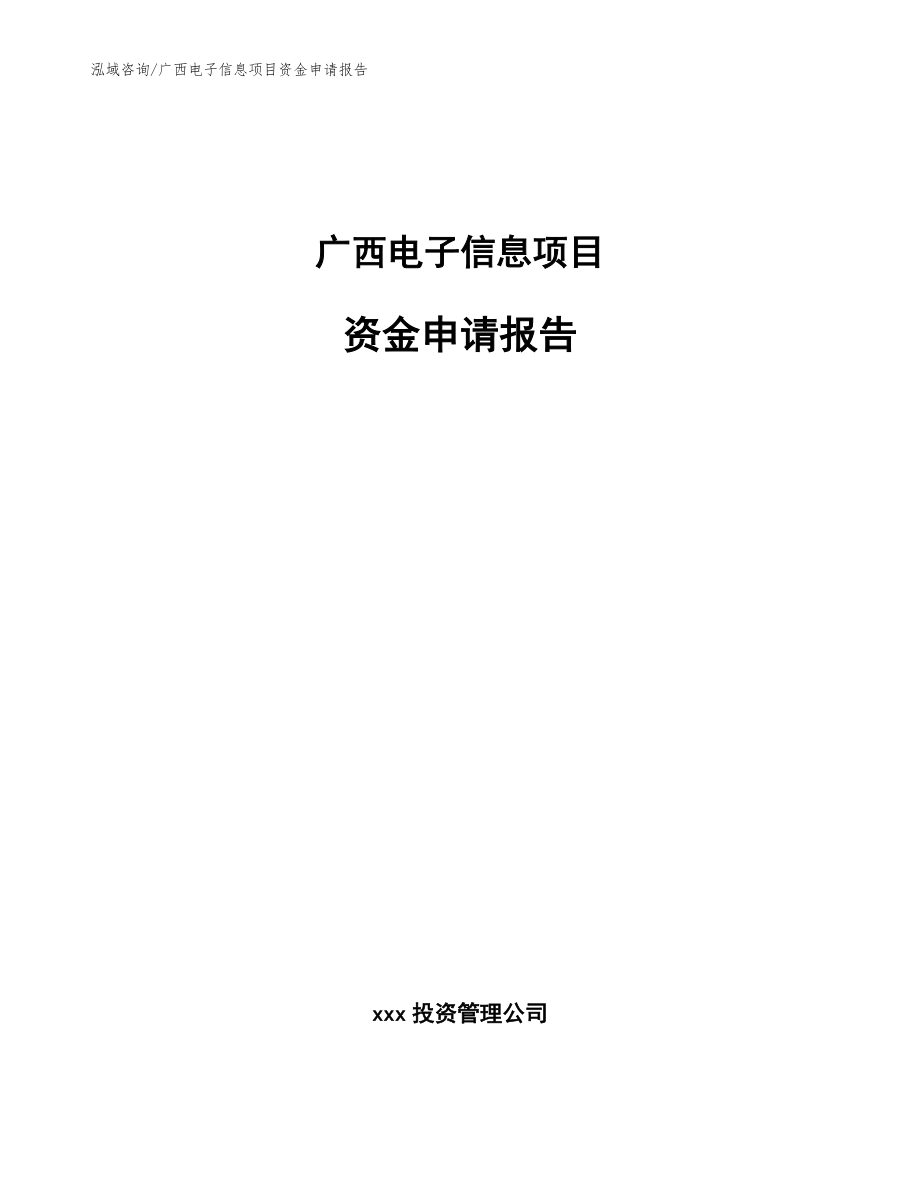 泓域咨询/广西电子信息项目资金申请报告

广西电子信息项目

资金申请报告

xxx 投资管理公司